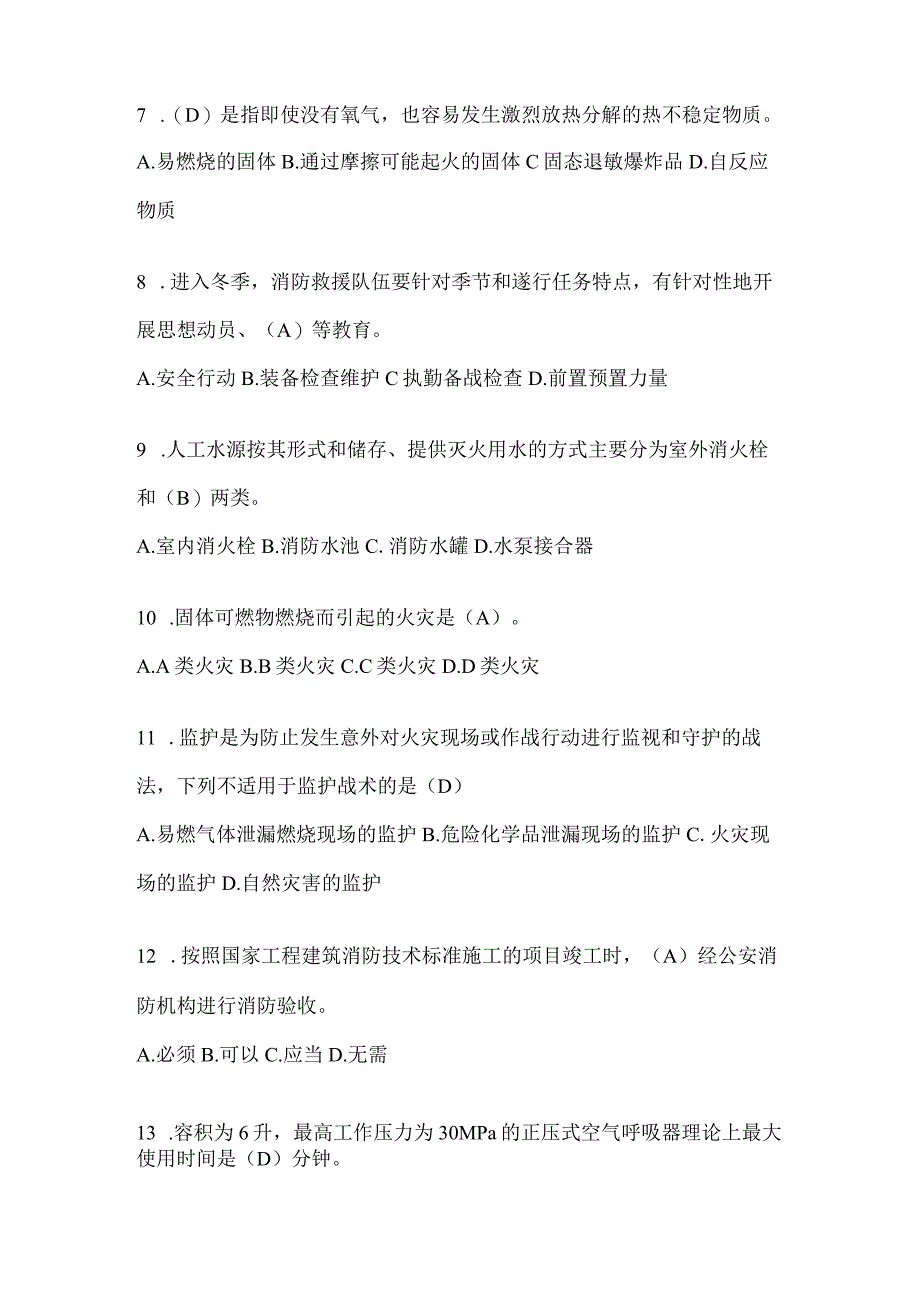 7 .（D）是指即使没有氧气，也容易发生激烈放热分解的热不稳定物质。

A.易燃烧的固体 B.通过摩擦可能起火的固体 C 固态退敏爆炸品 D.自反应物质

8 .进入冬季，消防救援队伍要针对季节和遂行任务特点，有针对性地开展思想动员、（A）等教育。

A.安全行动 B.装备检查维护 C 执勤备战检查 D.前置预置力量

9 .人工水源按其形式和储存、提供灭火用水的方式主要分为室外消火栓和（B）两类。

A.室内消火栓 B.消防水池 C. 消防水罐 D.水泵接合器

10 .固体可燃物燃烧而引起的火灾是（A）。

A.A 类火灾 B.B 类火灾 C.C 类火灾 D.D 类火灾

11 .监护是为防止发生意外对火灾现场或作战行动进行监视和守护的战法，下列不适用于监护战术的是（D）

A.易燃气体泄漏燃烧现场的监护 B.危险化学品泄漏现场的监护 C. 火灾现场的监护 D.自然灾害的监护

12 .按照国家工程建筑消防技术标准施工的项目竣工时，（A）经公安消防机构进行消防验收。

A.必须 B.可以 C.应当 D.无需

13 .容积为 6 升，最高工作压力为 30MPa 的正压式空气呼吸器理论上最大使用时间是（D）分钟。